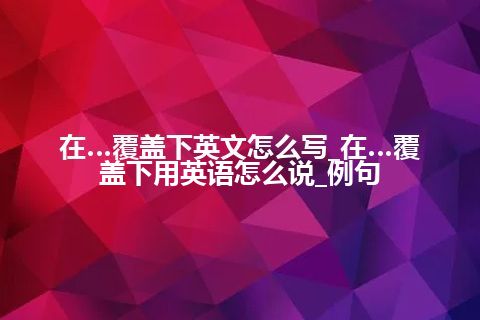 在…覆盖下英文怎么写_在…覆盖下用英语怎么说_例句